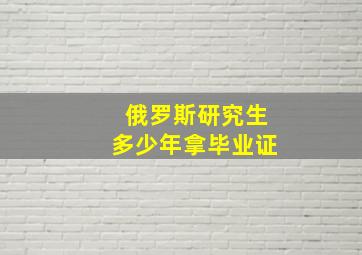 俄罗斯研究生
多少年拿毕业证